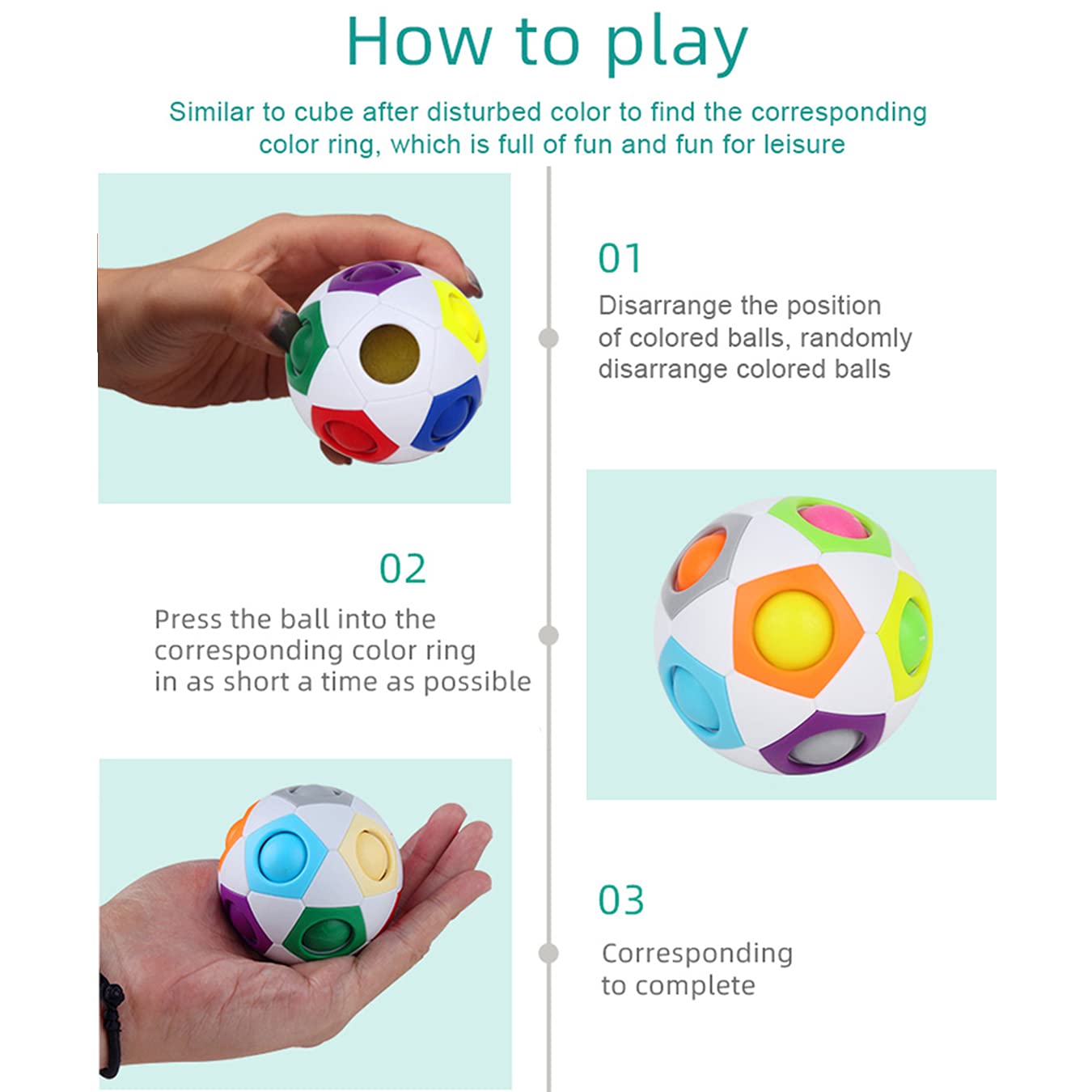 How to play

Similar to cube after disturbed color to find the corresponding color ring, which is full of fun and fun for leisure

01

Disarrange the position of colored balls, randomly disarrange colored balls

02

Press the ball into the corresponding color ring in as short a time as possible

03

Corresponding to complete